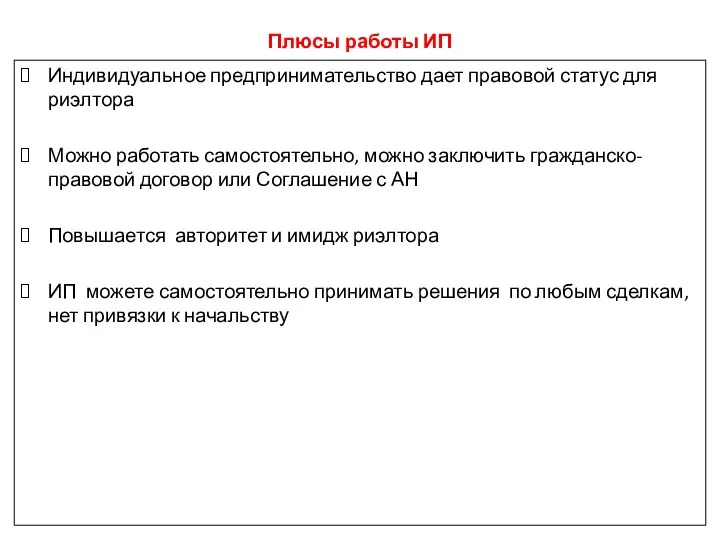 Плюсы работы ИП

 Индивидуальное предпринимательство дает правовой статус для риэлтора

 Можно работать самостоятельно, можно заключить гражданско-правовой договор или Соглашение с АН

 Повышается  авторитет и имидж риэлтора

 ИП  можете самостоятельно принимать решения  по любым сделкам, нет привязки к начальству